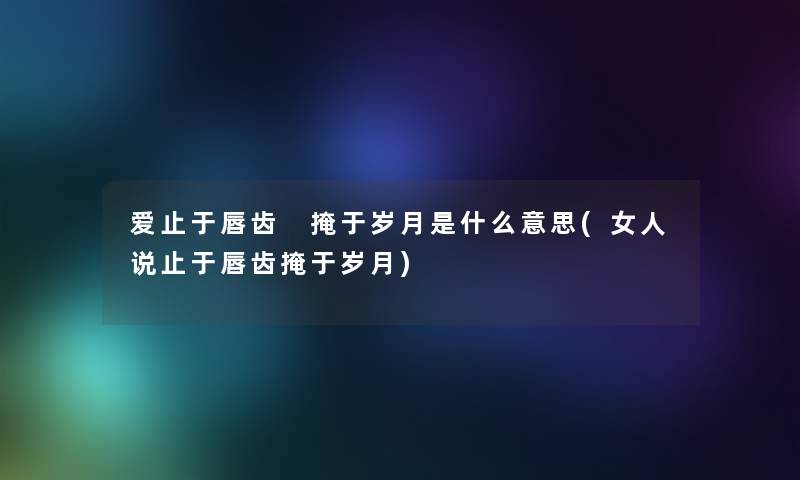 爱止于唇齿 掩于岁月是什么意思(女人说止于唇齿掩于岁月)